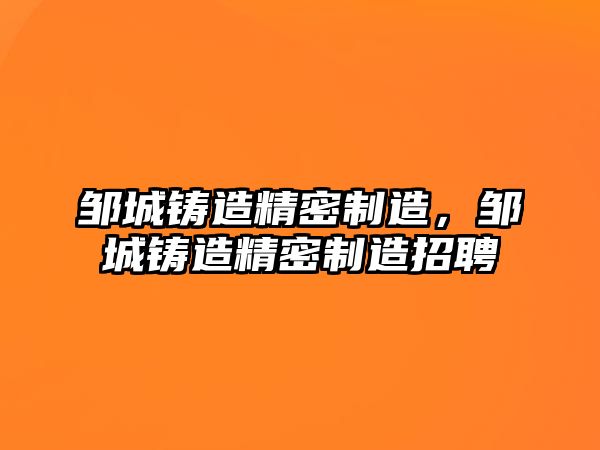 邹城铸造精密制造，邹城铸造精密制造招聘